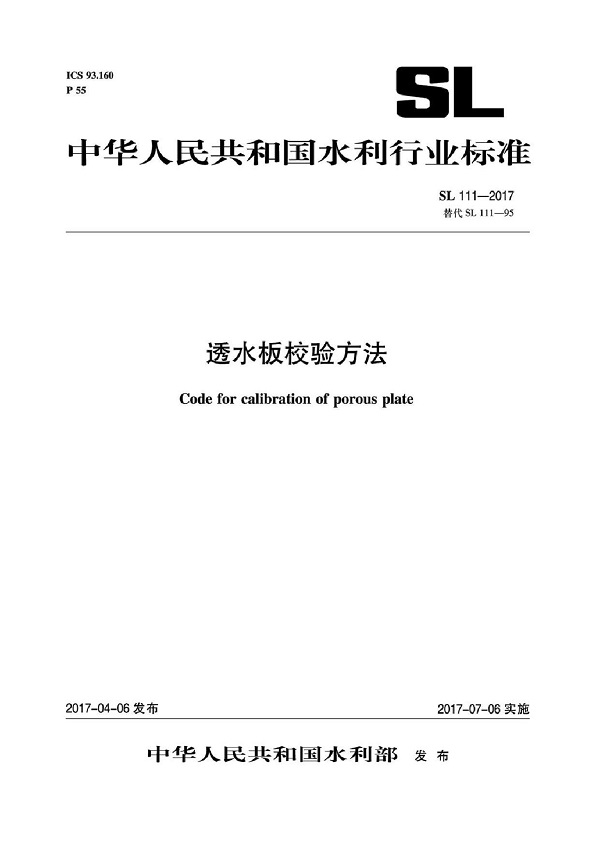 ICS 93.160
P 55

SL

中华人民共和国水利行业标准

SL 111—2017
替代 SL 111—95

透水板校验方法

Code for calibration of porous plate

2017-04-06 发布

2017-07-06 实施

中华人民共和国水利部 发布